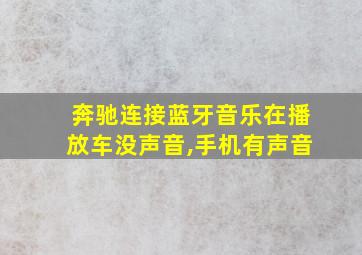 奔驰连接蓝牙音乐在播放车没声音,手机有声音